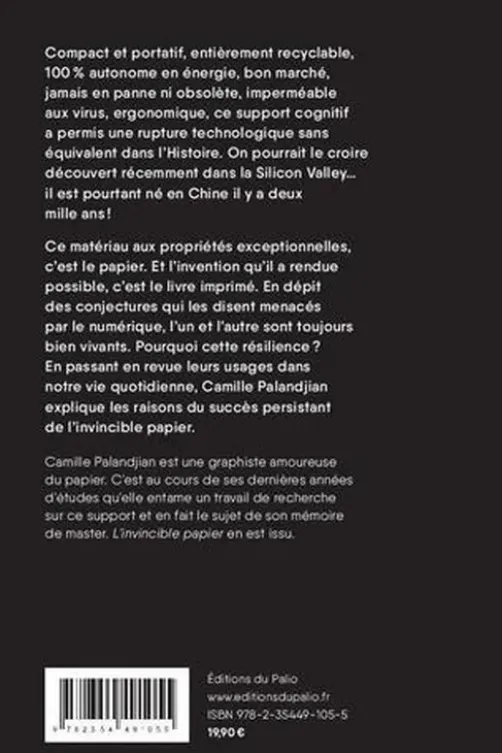 Compact et portatif, entièrement recyclable, 100 % autonome en énergie, bon marché, jamais en panne ni obsolète, imperméable aux virus, ergonomique, ce support cognitif a permis une rupture technologique sans équivalent dans l'Histoire. On pourrait le croire découvert récemment dans la Silicon Valley… il est pourtant né en Chine il y a deux mille ans !

Ce matériau aux propriétés exceptionnelles, c'est le papier. Et l'invention qu'il a rendue possible, c'est le livre imprimé. En dépit des conjectures qui les disent menacés par le numérique, l'un et l'autre sont toujours bien vivants. Pourquoi cette résilience ? En passant en revue leurs usages dans notre vie quotidienne, Camille Palandjian explique les raisons du succès persistant de l'invincible papier.

Camille Palandjian est une graphiste amoureuse du papier. C'est au cours de ses dernières années d'études qu'elle entame un travail de recherche sur ce support et en fait le sujet de son mémoire de master. L'invincible papier en est issu.

9 782354 491055

Éditions du Palio
www.editionsdupalio.fr
ISBN 978-2-35449-105-5
19,90 €